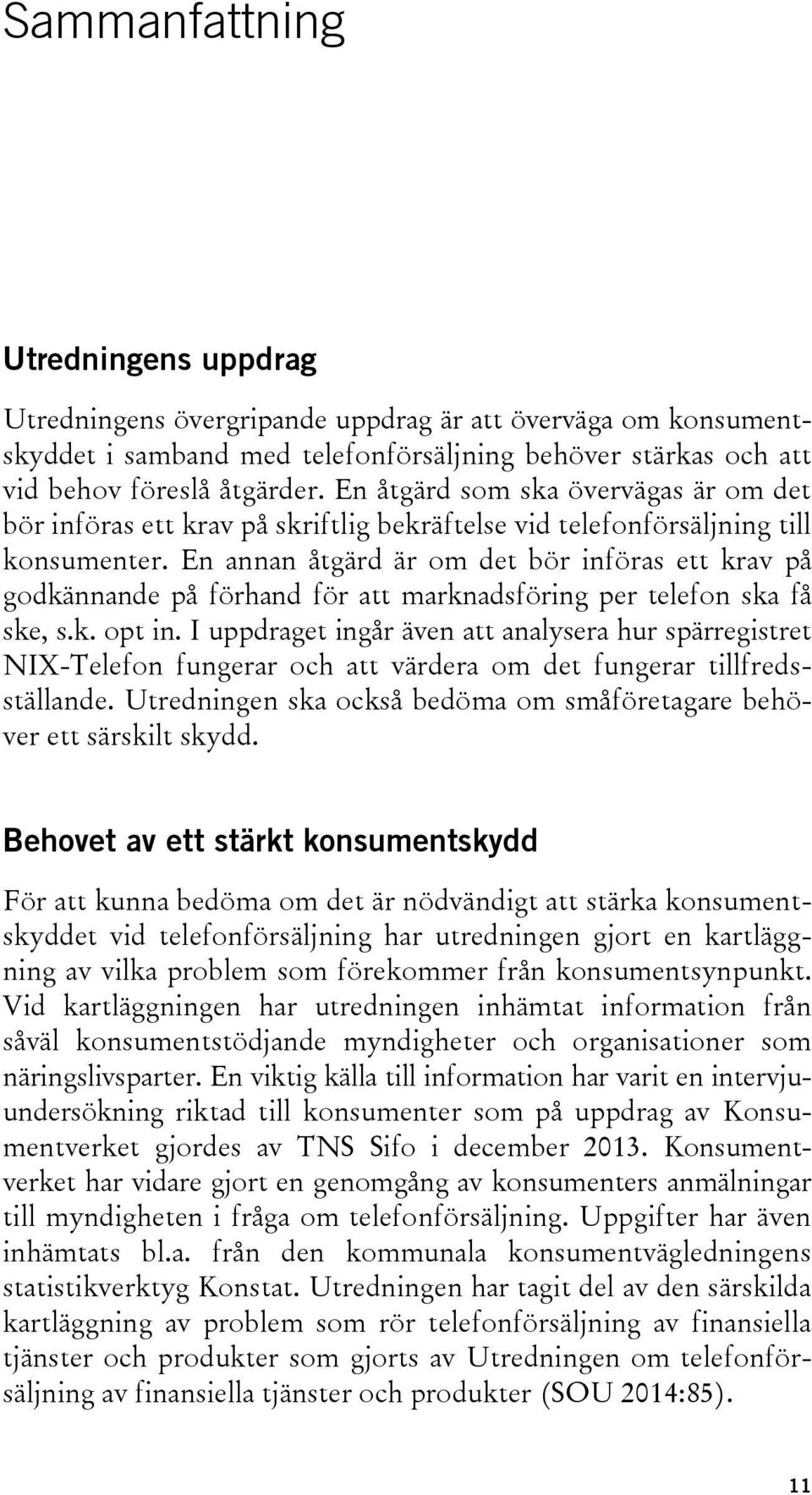 Sammanfattning

Utredningens uppdrag

Utredningens övergripande uppdrag är att överväga om konsumentskyddet i samband med telefonförsäljning behöver stärkas och att vid behov föreslå åtgärder. En åtgärd som ska övervägas är om det bör införas ett krav på skriftlig bekräftelse vid telefonförsäljning till konsumenter. En annan åtgärd är om det bör införas ett krav på godkännande på förhand för att marknadsföring per telefon ska få ske, s.k. opt in. I uppdraget ingår även att analysera hur spärregistret NIX-Telefon fungerar och att värdera om det fungerar tillfredsställande. Utredningen ska också bedöma om småföretagare behöver ett särskilt skydd.

Behovet av ett stärkt konsumentskydd

För att kunna bedöma om det är nödvändigt att stärka konsumentskyddet vid telefonförsäljning har utredningen gjort en kartläggning av vilka problem som förekommer från konsumentsynpunkt. Vid kartläggningen har utredningen inhämtat information från såväl konsumentstödjande myndigheter och organisationer som näringslivsparter. En viktig källa till information har varit en intervjuundersökning riktad till konsumenter som på uppdrag av Konsumentverket gjordes av TNS Sifo i december 2013. Konsumentverket har vidare gjort en genomgång av konsumenters anmälningar till myndigheten i fråga om telefonförsäljning. Uppgifter har även inhämtats bl.a. från den kommunala konsumentvägledningens statistikverktyg Konstat. Utredningen har tagit del av den särskilda kartläggning av problem som rör telefonförsäljning av finansiella tjänster och produkter som gjorts av Utredningen om telefonförsäljning av finansiella tjänster och produkter (SOU 2014:85).

11